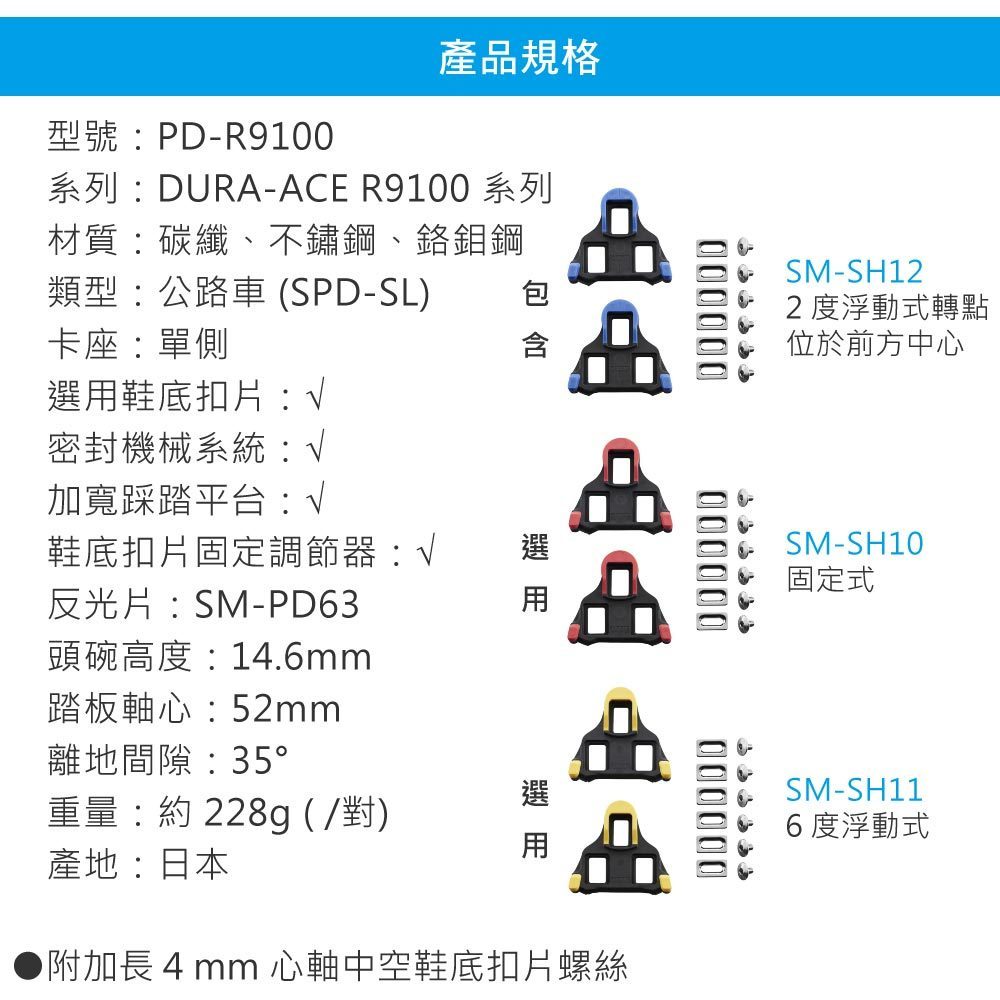 產品規格

型號：PD-R9100
系列：DURA-ACE R9100 系列
材質：碳纖、不鏽鋼、鉻鉬鋼
類型：公路車 (SPD-SL)
卡座：單側
選用鞋底扣片：√
密封機械系統：√
加寬踩踏平台：√
鞋底扣片固定調節器：√
反光片：SM-PD63
頭碗高度：14.6mm
踏板軸心：52mm
離地間隙：35°
重量：約 228g ( /對)
產地：日本

包含

SM-SH12
2 度浮動式轉點位於前方中心

選用

SM-SH10
固定式

選用

SM-SH11
6 度浮動式

●附加長 4 mm 心軸中空鞋底扣片螺絲